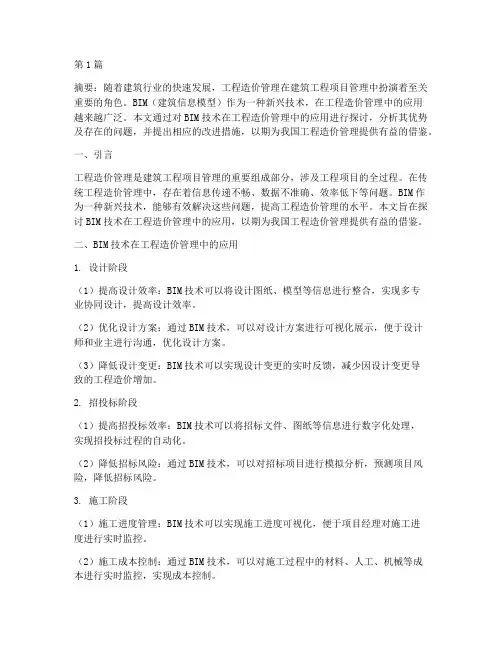 第1篇

摘要：随着建筑行业的快速发展，工程造价管理在建筑工程项目管理中扮演着至关重要的角色。BIM（建筑信息模型）作为一种新兴技术，在工程造价管理中的应用越来越广泛。本文通过对BIM技术在工程造价管理中的应用进行探讨，分析其优势及存在的问题，并提出相应的改进措施，以期为我国工程造价管理提供有益的借鉴。

一、引言

工程造价管理是建筑工程项目管理的重要组成部分，涉及工程项目的全过程。在传统工程造价管理中，存在着信息传递不畅、数据不准确、效率低下等问题。BIM作为一种新兴技术，能够有效解决这些问题，提高工程造价管理的水平。本文旨在探讨BIM技术在工程造价管理中的应用，以期为我国工程造价管理提供有益的借鉴。

二、BIM技术在工程造价管理中的应用

1. 设计阶段

（1）提高设计效率：BIM技术可以将设计图纸、模型等信息进行整合，实现多专业协同设计，提高设计效率。

（2）优化设计方案：通过BIM技术，可以对设计方案进行可视化展示，便于设计师和业主进行沟通，优化设计方案。

（3）降低设计变更：BIM技术可以实现设计变更的实时反馈，减少因设计变更导致的工程造价增加。

2. 招投标阶段

（1）提高招投标效率：BIM技术可以将招标文件、图纸等信息进行数字化处理，实现招投标过程的自动化。

（2）降低招标风险：通过BIM技术，可以对招标项目进行模拟分析，预测项目风险，降低招标风险。

3. 施工阶段

（1）施工进度管理：BIM技术可以实现施工进度可视化，便于项目经理对施工进度进行实时监控。

（2）施工成本控制：通过BIM技术，可以对施工过程中的材料、人工、机械等成本进行实时监控，实现成本控制。